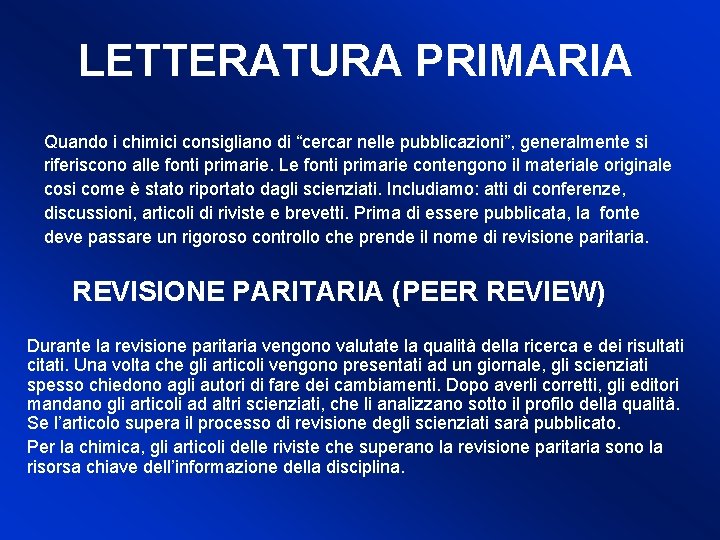 LETTERATURA PRIMARIA

Quando i chimici consigliano di “cercar nelle pubblicazioni”, generalmente si riferiscono alle fonti primarie. Le fonti primarie contengono il materiale originale cosi come è stato riportato dagli scienziati. Includiamo: atti di conferenze, discussioni, articoli di riviste e brevetti. Prima di essere pubblicata, la fonte deve passare un rigoroso controllo che prende il nome di revisione paritaria.

REVISIONE PARITARIA (PEER REVIEW)

Durante la revisione paritaria vengono valutate la qualità della ricerca e dei risultati citati. Una volta che gli articoli vengono presentati ad un giornale, gli scienziati spesso chiedono agli autori di fare dei cambiamenti. Dopo averli corretti, gli editori mandano gli articoli ad altri scienziati, che li analizzano sotto il profilo della qualità. Se l’articolo supera il processo di revisione degli scienziati sarà pubblicato.

Per la chimica, gli articoli delle riviste che superano la revisione paritaria sono la risorsa chiave dell’informazione della disciplina.